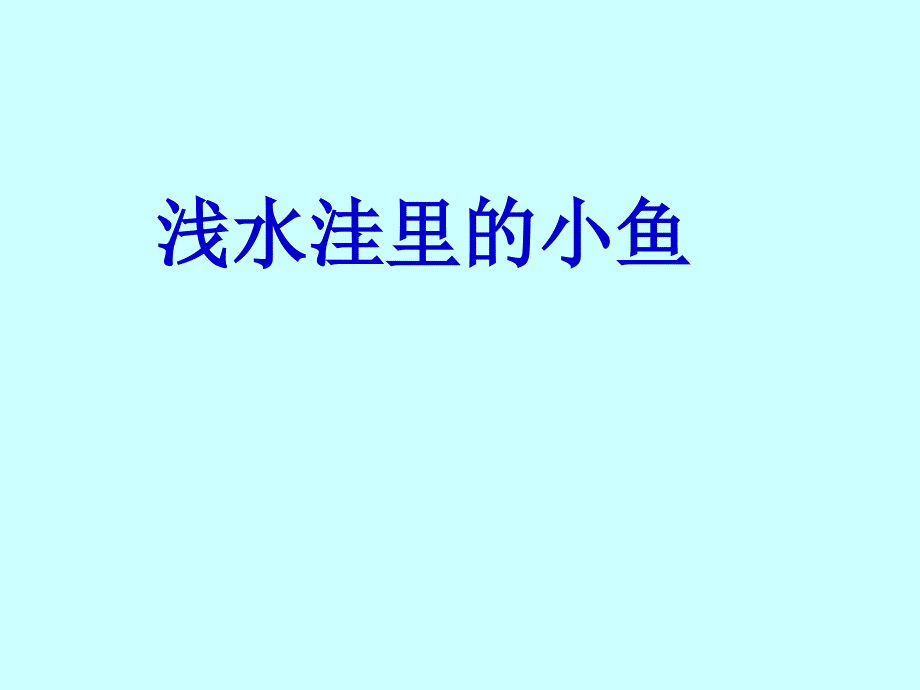 浅水洼里的小鱼